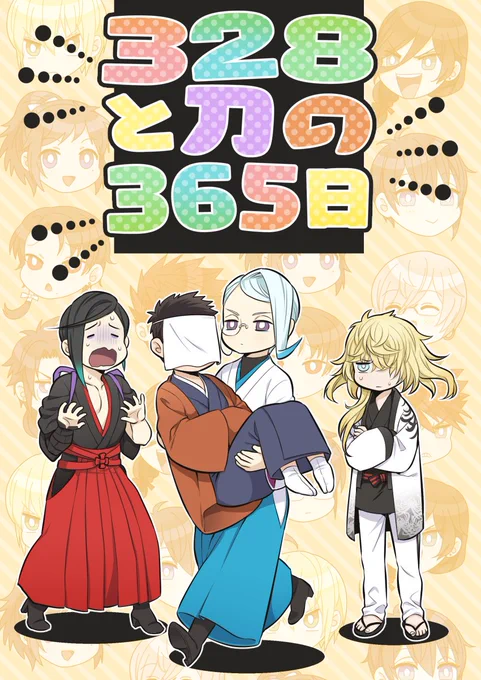 328
と刀の
365日